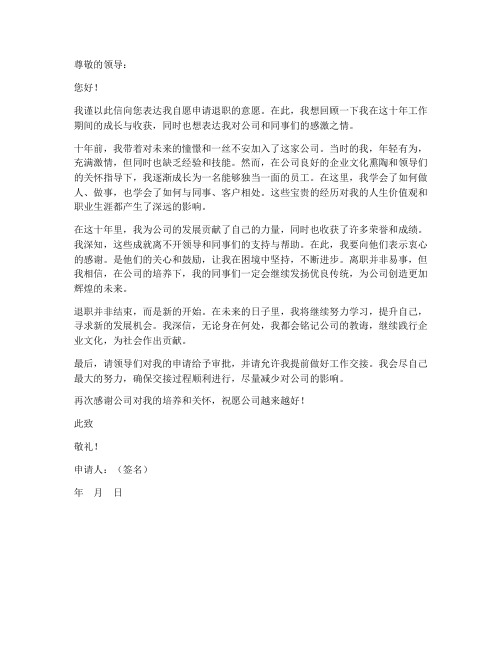 尊敬的领导：

您好！

我谨以此信向您表达我自愿申请退职的意愿。在此，我想回顾一下我在这十年工作期间的成长与收获，同时也想表达我对公司和同事们的感激之情。

十年前，我带着对未来的憧憬和一丝不安加入了这家公司。当时的我，年轻有为，充满激情，但同时也缺乏经验和技能。然而，在公司良好的企业文化熏陶和领导们的关怀指导下，我逐渐成长为一名能够独当一面的员工。在这里，我学会了如何做人、做事，也学会了如何与同事、客户相处。这些宝贵的经历对我的人生价值观和职业生涯都产生了深远的影响。

在这十年里，我为公司的发展贡献了自己的力量，同时也收获了许多荣誉和成绩。我深知，这些成就离不开领导和同事们的支持与帮助。在此，我要向他们表示衷心的感谢。是他们的关心和鼓励，让我在困境中坚持，不断进步。离职并非易事，但我相信，在公司的培养下，我的同事们一定会继续发扬优良传统，为公司创造更加辉煌的未来。

退职并非结束，而是新的开始。在未来的日子里，我将继续努力学习，提升自己，寻求新的发展机会。我深信，无论身在何处，我都会铭记公司的教诲，继续践行企业文化，为社会作出贡献。

最后，请领导们对我的申请给予审批，并请允许我提前做好工作交接。我会尽自己最大的努力，确保交接过程顺利进行，尽量减少对公司的影响。

再次感谢公司对我的培养和关怀，祝愿公司越来越好！

此致

敬礼！

申请人：（签名）

年　月　日